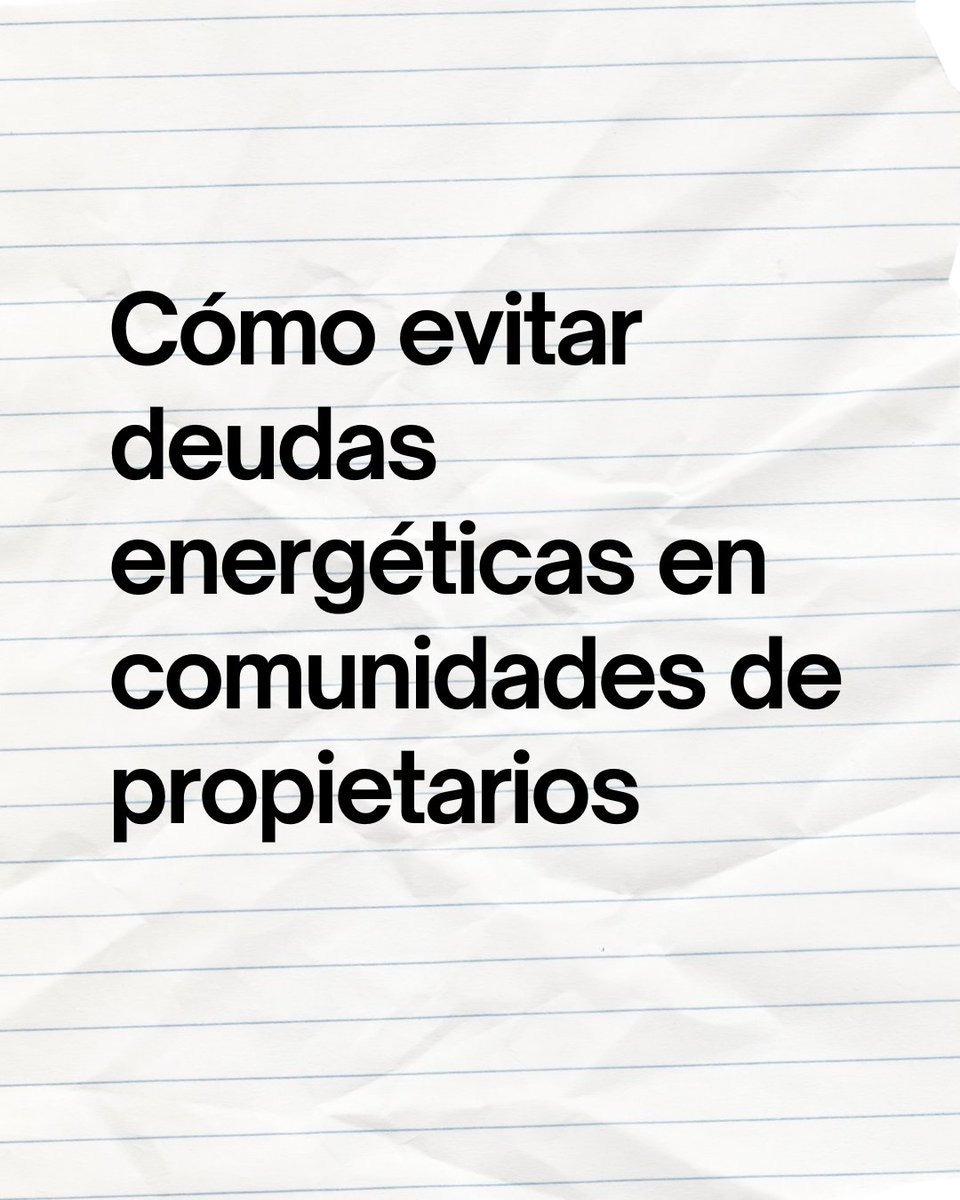 Cómo evitar deudas energéticas en comunidades de propietarios